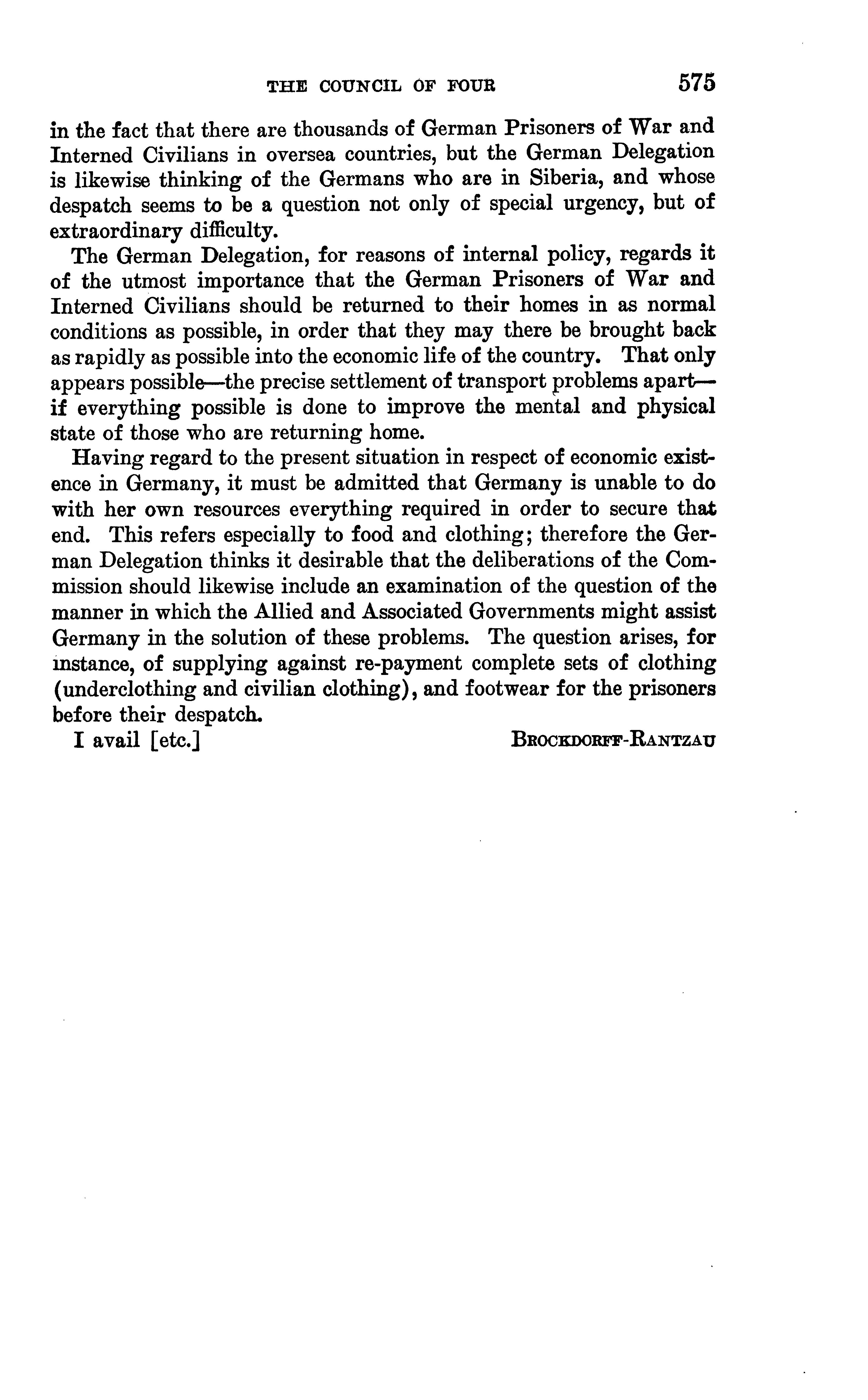 THE COUNCIL OF FOUR 575

in the fact that there are thousands of German Prisoners of War and Interned Civilians in oversea countries, but the German Delegation is likewise thinking of the Germans who are in Siberia, and whose despatch seems to be a question not only of special urgency, but of extraordinary difficulty.

The German Delegation, for reasons of internal policy, regards it of the utmost importance that the German Prisoners of War and Interned Civilians should be returned to their homes in as normal conditions as possible, in order that they may there be brought back as rapidly as possible into the economic life of the country. That only appears possible—the precise settlement of transport problems apart—if everything possible is done to improve the mental and physical state of those who are returning home.

Having regard to the present situation in respect of economic existence in Germany, it must be admitted that Germany is unable to do with her own resources everything required in order to secure that end. This refers especially to food and clothing; therefore the German Delegation thinks it desirable that the deliberations of the Commission should likewise include an examination of the question of the manner in which the Allied and Associated Governments might assist Germany in the solution of these problems. The question arises, for instance, of supplying against re-payment complete sets of clothing (underclothing and civilian clothing), and footwear for the prisoners before their despatch.

I avail [etc.] BROCKDORFF-RANTZAU